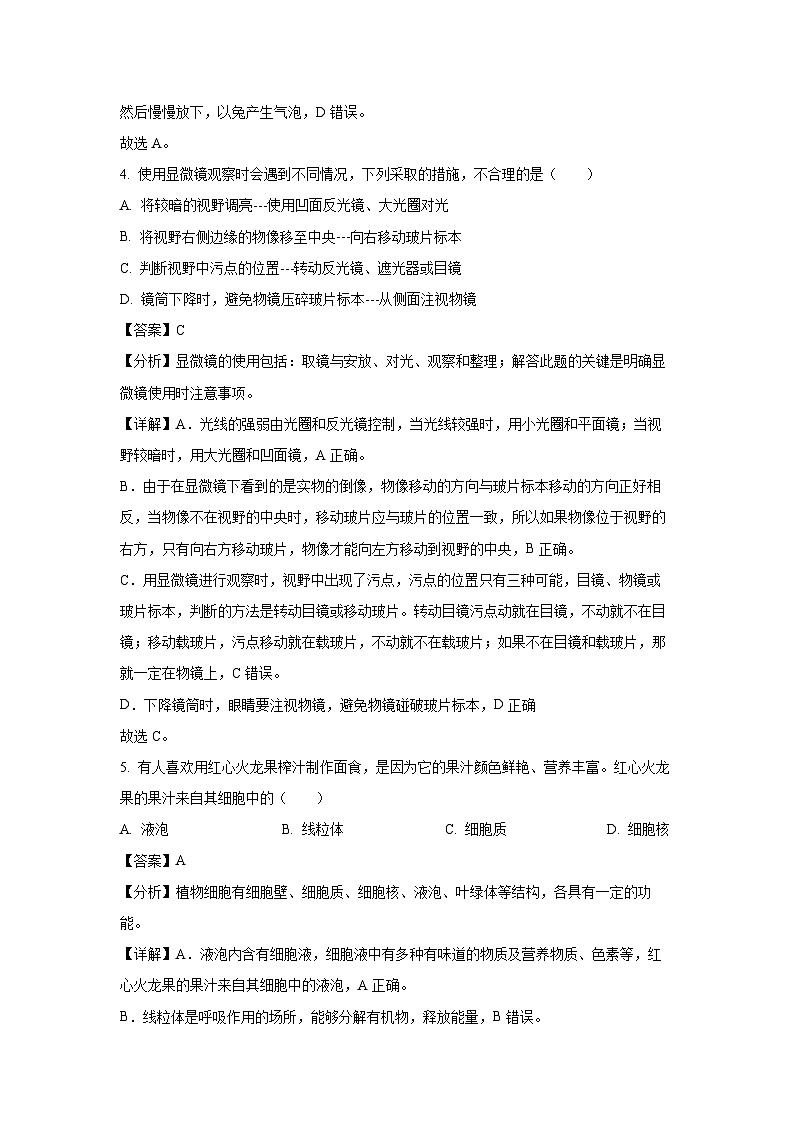 然后慢慢放下，以免产生气泡，D 错误。

故选 A。

4. 使用显微镜观察时会遇到不同情况，下列采取的措施，不合理的是（　　）

A. 将较暗的视野调亮---使用凹面反光镜、大光圈对光

B. 将视野右侧边缘的物像移至中央---向右移动玻片标本

C. 判断视野中污点的位置---转动反光镜、遮光器或目镜

D. 镜筒下降时，避免物镜压碎玻片标本---从侧面注视物镜

【答案】C

【分析】显微镜的使用包括：取镜与安放、对光、观察和整理；解答此题的关键是明确显微镜使用时注意事项。

【详解】A．光线的强弱由光圈和反光镜控制，当光线较强时，用小光圈和平面镜；当视野较暗时，用大光圈和凹面镜，A 正确。

B．由于在显微镜下看到的是实物的倒像，物像移动的方向与玻片标本移动的方向正好相反，当物像不在视野的中央时，移动玻片应与玻片的位置一致，所以如果物像位于视野的右方，只有向右方移动玻片，物像才能向左方移动到视野的中央，B 正确。

C．用显微镜进行观察时，视野中出现了污点，污点的位置只有三种可能，目镜、物镜或玻片标本，判断的方法是转动目镜或移动玻片。转动目镜污点动就在目镜，不动就不在目镜；移动载玻片，污点移动就在载玻片，不动就不在载玻片；如果不在目镜和载玻片，那就一定在物镜上，C 错误。

D．下降镜筒时，眼睛要注视物镜，避免物镜碰破玻片标本，D 正确

故选 C。

5. 有人喜欢用红心火龙果榨汁制作面食，是因为它的果汁颜色鲜艳、营养丰富。红心火龙果的果汁来自其细胞中的（　　）

A. 液泡　　B. 线粒体　　C. 细胞质　　D. 细胞核

【答案】A

【分析】植物细胞有细胞壁、细胞质、细胞核、液泡、叶绿体等结构，各具有一定的功能。

【详解】A．液泡内含有细胞液，细胞液中有多种有味道的物质及营养物质、色素等，红心火龙果的果汁来自其细胞中的液泡，A 正确。

B．线粒体是呼吸作用的场所，能够分解有机物，释放能量，B 错误。